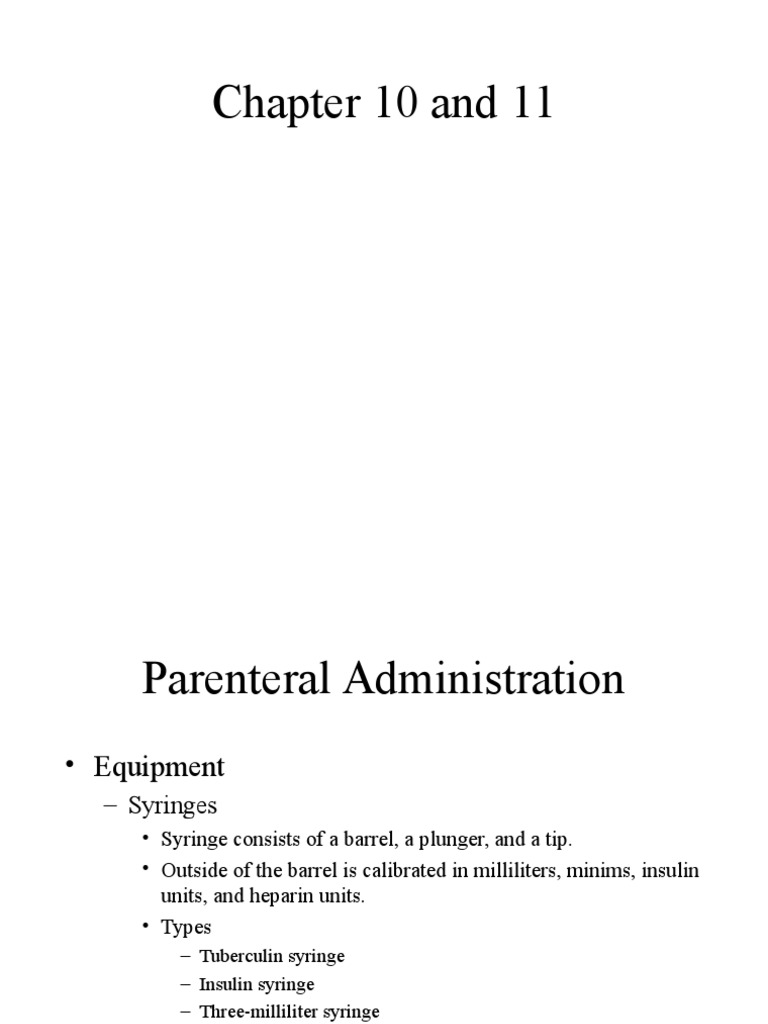 Chapter 10 and 11

Parenteral Administration

• Equipment
– Syringes
• Syringe consists of a barrel, a plunger, and a tip.
• Outside of the barrel is calibrated in milliliters, minims, insulin units, and heparin units.
• Types
– Tuberculin syringe
– Insulin syringe
– Three-milliliter syringe